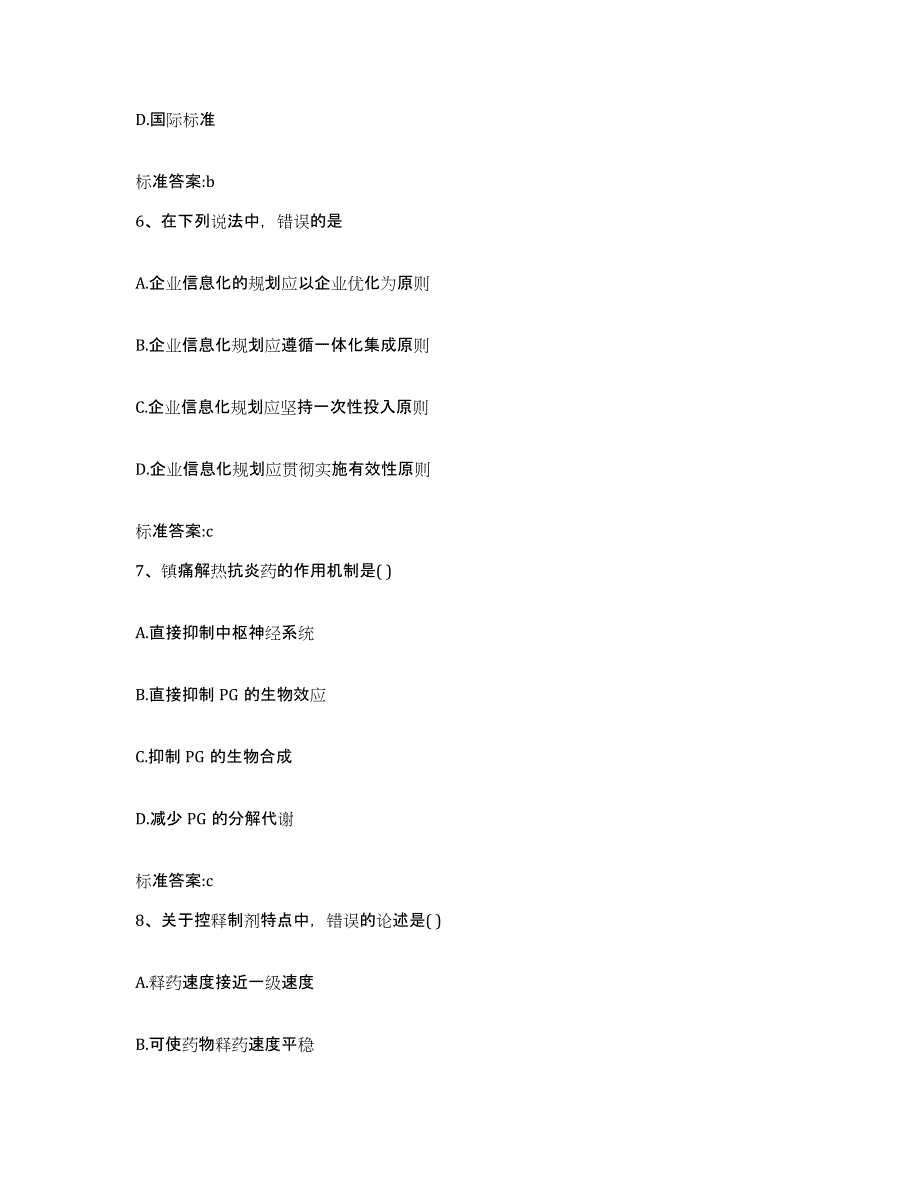 D.国际标准

标准答案:b

6、在下列说法中，错误的是

A.企业信息化的规划应以企业优化为原则

B.企业信息化规划应遵循一体化集成原则

C.企业信息化规划应坚持一次性投入原则

D.企业信息化规划应贯彻实施有效性原则

标准答案:c

7、镇痛解热抗炎药的作用机制是( )

A.直接抑制中枢神经系统

B.直接抑制 PG 的生物效应

C.抑制 PG 的生物合成

D.减少 PG 的分解代谢

标准答案:c

8、关于控释制剂特点中，错误的论述是( )

A.释药速度接近一级速度

B.可使药物释药速度平稳